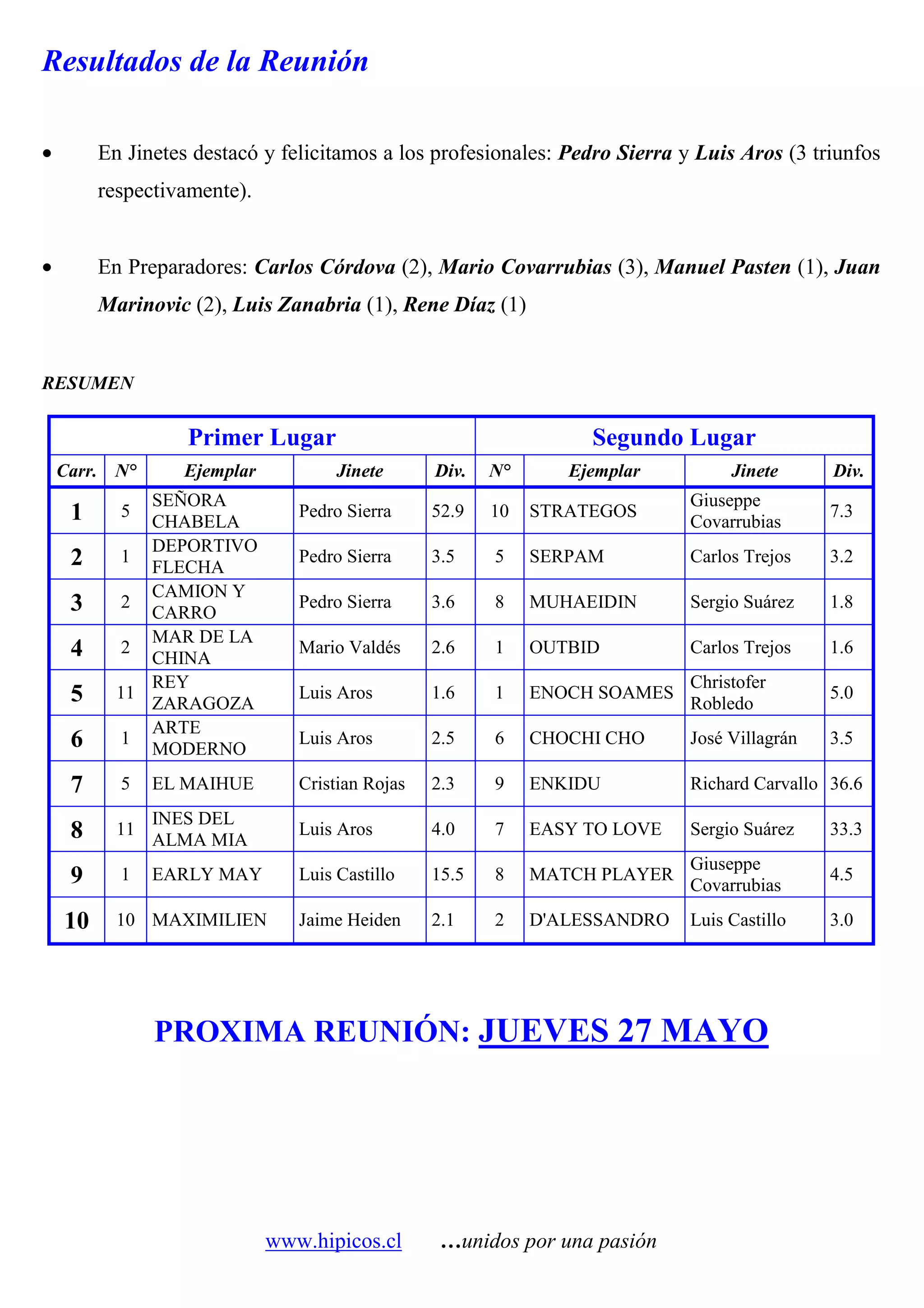 Resultados de la Reunión

• En Jinetes destacó y felicitamos a los profesionales: Pedro Sierra y Luis Aros (3 triunfos respectivamente).

• En Preparadores: Carlos Córdova (2), Mario Covarrubias (3), Manuel Pasten (1), Juan Marinovic (2), Luis Zanabria (1), Rene Díaz (1)

RESUMEN

| Primer Lugar | | | | | Segundo Lugar | | | |
|---|---|---|---|---|---|---|---|---|
| Carr. | N° | Ejemplar | Jinete | Div. | N° | Ejemplar | Jinete | Div. |
| 1 | 5 | SEÑORA CHABELA | Pedro Sierra | 52.9 | 10 | STRATEGOS | Giuseppe Covarrubias | 7.3 |
| 2 | 1 | DEPORTIVO FLECHA | Pedro Sierra | 3.5 | 5 | SERPAM | Carlos Trejos | 3.2 |
| 3 | 2 | CAMION Y CARRO | Pedro Sierra | 3.6 | 8 | MUHAEIDIN | Sergio Suárez | 1.8 |
| 4 | 2 | MAR DE LA CHINA | Mario Valdés | 2.6 | 1 | OUTBID | Carlos Trejos | 1.6 |
| 5 | 11 | REY ZARAGOZA | Luis Aros | 1.6 | 1 | ENOCH SOAMES | Christofer Robledo | 5.0 |
| 6 | 1 | ARTE MODERNO | Luis Aros | 2.5 | 6 | CHOCHI CHO | José Villagrán | 3.5 |
| 7 | 5 | EL MAIHUE | Cristian Rojas | 2.3 | 9 | ENKIDU | Richard Carvallo | 36.6 |
| 8 | 11 | INES DEL ALMA MIA | Luis Aros | 4.0 | 7 | EASY TO LOVE | Sergio Suárez | 33.3 |
| 9 | 1 | EARLY MAY | Luis Castillo | 15.5 | 8 | MATCH PLAYER | Giuseppe Covarrubias | 4.5 |
| 10 | 10 | MAXIMILIEN | Jaime Heiden | 2.1 | 2 | D'ALESSANDRO | Luis Castillo | 3.0 |

PROXIMA REUNIÓN: JUEVES 27 MAYO

www.hipicos.cl ...unidos por una pasión